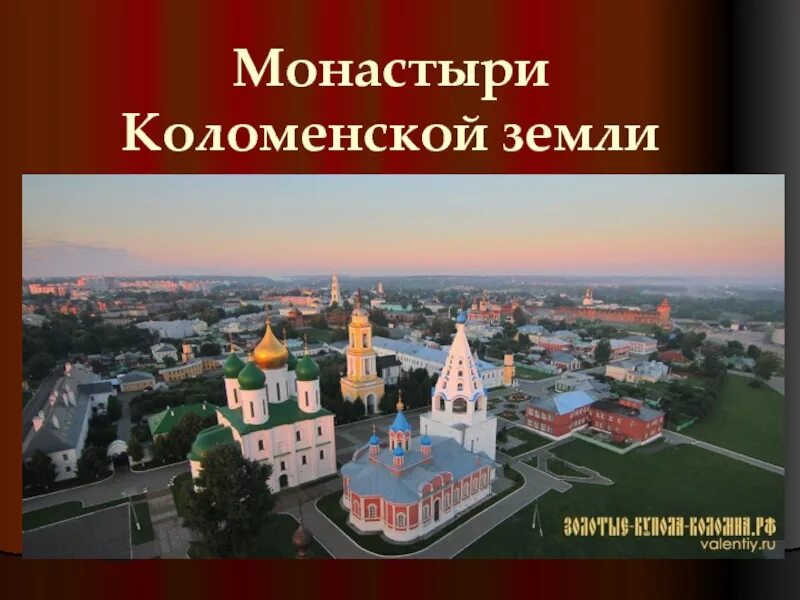 Монастыри
Коломенской земли

ЗОЛОТЫЕ-КУПОЛА-КОЛОМНА.РФ
valentiy.ru